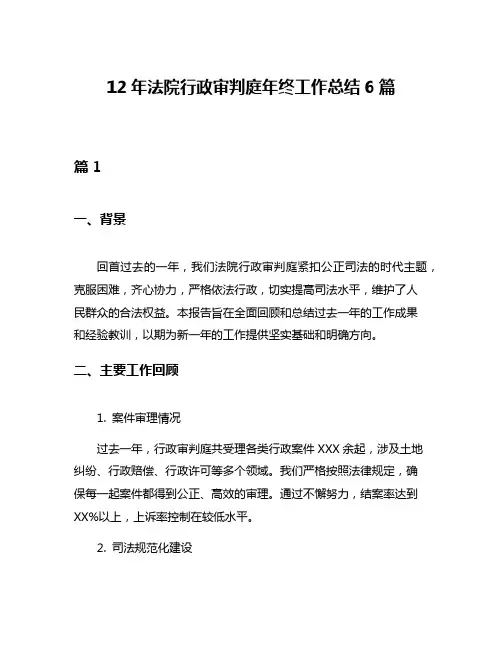 12 年法院行政审判庭年终工作总结 6 篇

篇 1

一、背景

回首过去的一年，我们法院行政审判庭紧扣公正司法的时代主题，克服困难，齐心协力，严格依法行政，切实提高司法水平，维护了人民群众的合法权益。本报告旨在全面回顾和总结过去一年的工作成果和经验教训，以期为新一年的工作提供坚实基础和明确方向。

二、主要工作回顾

1. 案件审理情况

过去一年，行政审判庭共受理各类行政案件 XXX 余起，涉及土地纠纷、行政赔偿、行政许可等多个领域。我们严格按照法律规定，确保每一起案件都得到公正、高效的审理。通过不懈努力，结案率达到 XX%以上，上诉率控制在较低水平。

2. 司法规范化建设